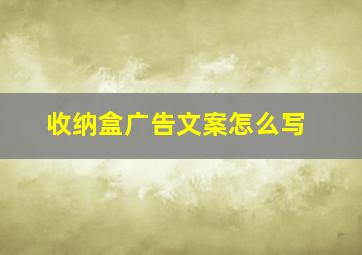 收纳盒广告文案怎么写